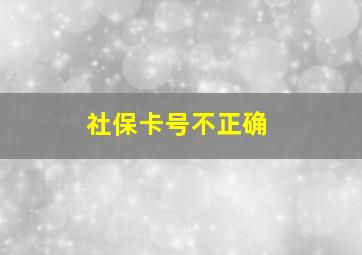 社保卡号不正确